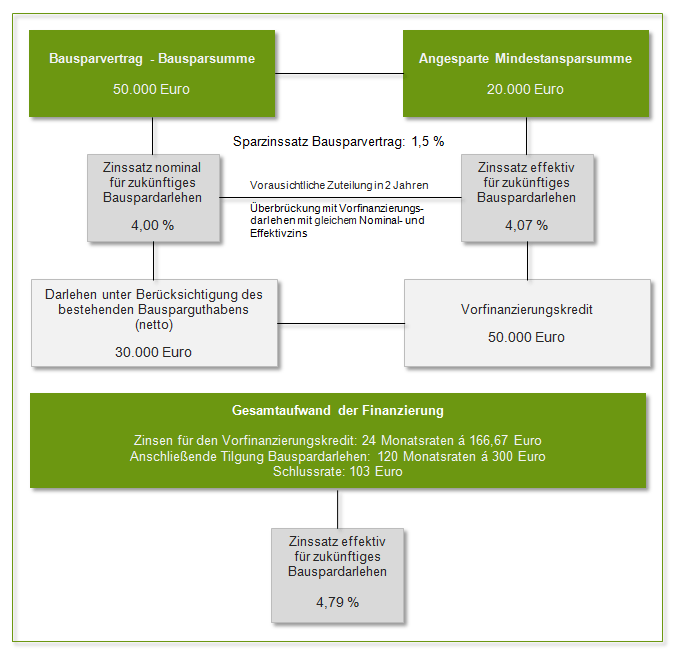 Bausparvertrag - Bausparsumme

50.000 Euro

Angesparte Mindestansparsumme

20.000 Euro

Sparzinssatz Bausparvertrag: 1,5 %

Zinssatz nominal für zukünftiges Bauspardarlehen

4,00 %

Vorausichtliche Zuteilung in 2 Jahren

Überbrückung mit Vorfinanzierungsdarlehen mit gleichem Nominal- und Effektivzins

Zinssatz effektiv für zukünftiges Bauspardarlehen

4,07 %

Darlehen unter Berücksichtigung des bestehenden Bausparguthabens (netto)

30.000 Euro

Vorfinanzierungskredit

50.000 Euro

Gesamtaufwand der Finanzierung

Zinsen für den Vorfinanzierungskredit: 24 Monatsraten á 166,67 Euro
Anschließende Tilgung Bauspardarlehen: 120 Monatsraten á 300 Euro
Schlussrate: 103 Euro

Zinssatz effektiv für zukünftiges Bauspardarlehen

4,79 %